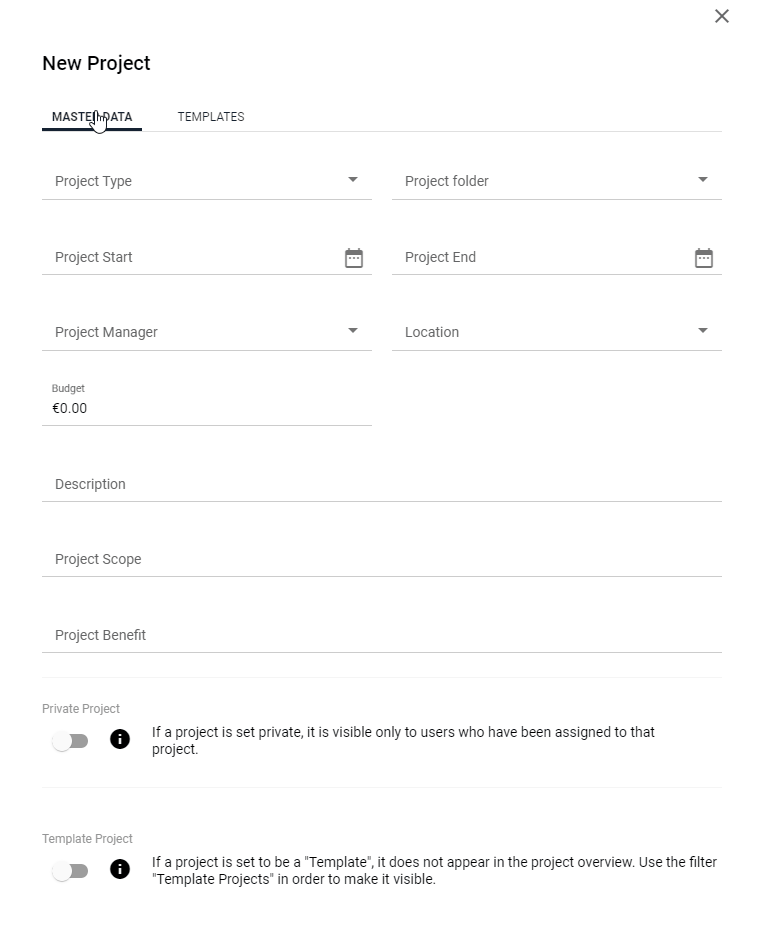 New Project

MASTER DATA TEMPLATES

Project Type

Project folder

Project Start

Project End

Project Manager

Location

Budget
€0.00

Description

Project Scope

Project Benefit

Private Project

If a project is set private, it is visible only to users who have been assigned to that project.

Template Project

If a project is set to be a "Template", it does not appear in the project overview. Use the filter "Template Projects" in order to make it visible.